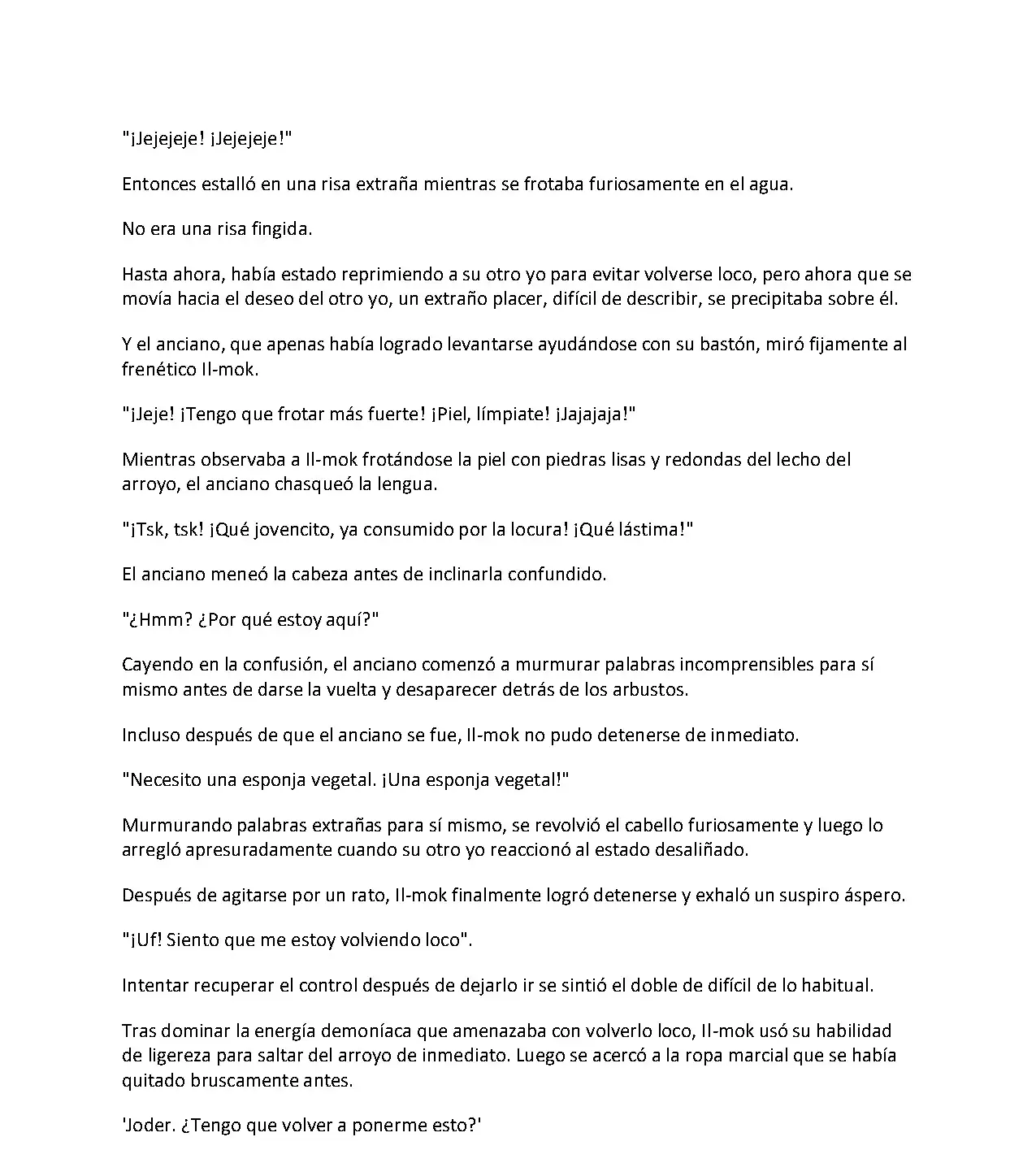 "¡Jejejeje! ¡Jejejeje!"

Entonces estalló en una risa extraña mientras se frotaba furiosamente en el agua.

No era una risa fingida.

Hasta ahora, había estado reprimiendo a su otro yo para evitar volverse loco, pero ahora que se movía hacia el deseo del otro yo, un extraño placer, difícil de describir, se precipitaba sobre él.

Y el anciano, que apenas había logrado levantarse ayudándose con su bastón, miró fijamente al frenético Il-mok.

"¡Jeje! ¡Tengo que frotar más fuerte! ¡Piel, límpiate! ¡Jajajaja!"

Mientras observaba a Il-mok frotándose la piel con piedras lisas y redondas del lecho del arroyo, el anciano chasqueó la lengua.

"¡Tsk, tsk! ¡Qué jovencito, ya consumido por la locura! ¡Qué lástima!"

El anciano meneó la cabeza antes de inclinarla confundido.

"¿Hmm? ¿Por qué estoy aquí?"

Cayendo en la confusión, el anciano comenzó a murmurar palabras incomprensibles para sí mismo antes de darse la vuelta y desaparecer detrás de los arbustos.

Incluso después de que el anciano se fue, Il-mok no pudo detenerse de inmediato.

"Necesito una esponja vegetal. ¡Una esponja vegetal!"

Murmurando palabras extrañas para sí mismo, se revolvió el cabello furiosamente y luego lo arregló apresuradamente cuando su otro yo reaccionó al estado desaliñado.

Después de agitarse por un rato, Il-mok finalmente logró detenerse y exhaló un suspiro áspero.

"¡Uf! Siento que me estoy volviendo loco".

Intentar recuperar el control después de dejarlo ir se sintió el doble de difícil de lo habitual.

Tras dominar la energía demoníaca que amenazaba con volverlo loco, Il-mok usó su habilidad de ligereza para saltar del arroyo de inmediato. Luego se acercó a la ropa marcial que se había quitado bruscamente antes.

'Joder. ¿Tengo que volver a ponerme esto?'